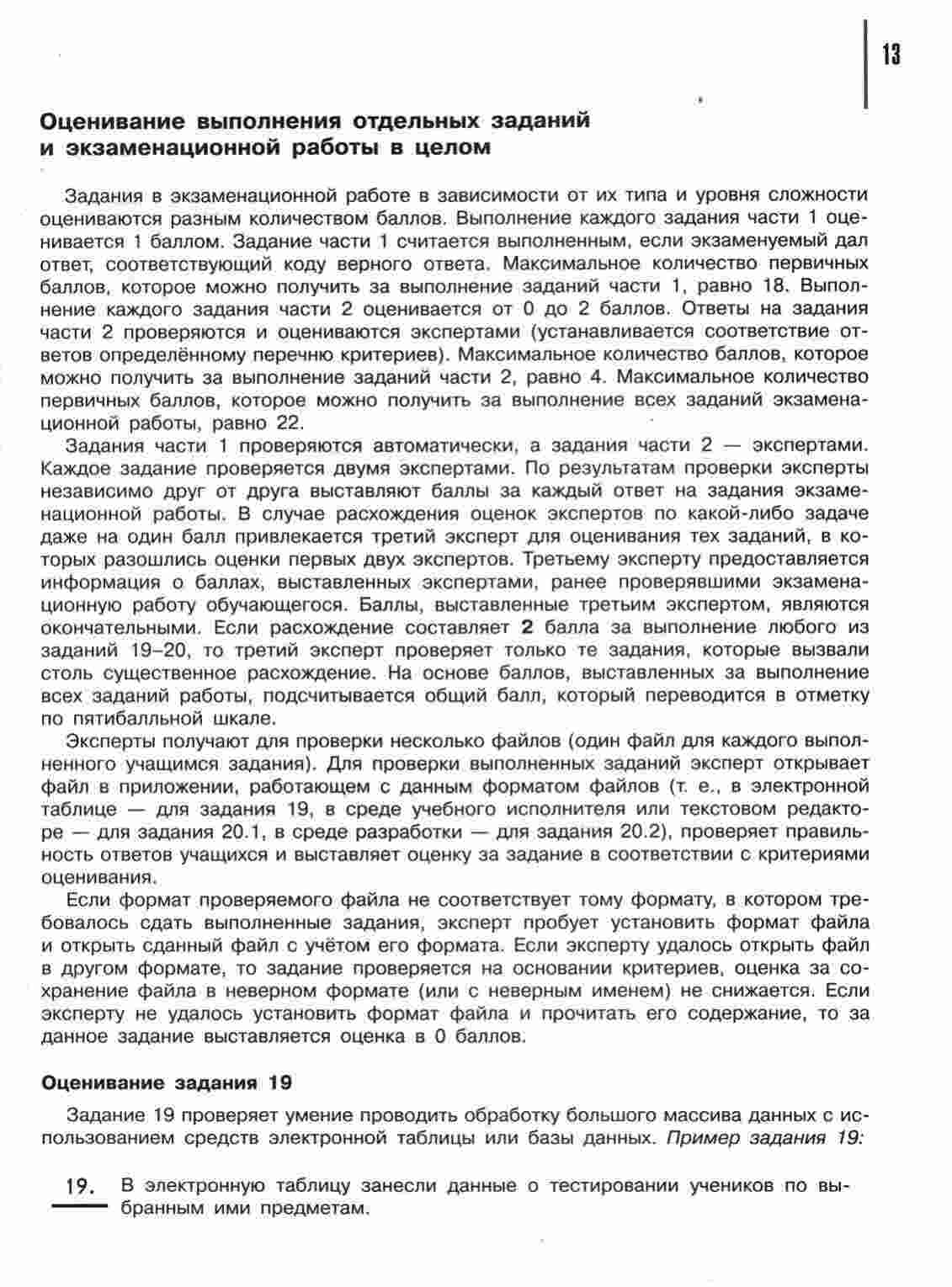 13

Оценивание выполнения отдельных заданий и экзаменационной работы в целом

Задания в экзаменационной работе в зависимости от их типа и уровня сложности оцениваются разным количеством баллов. Выполнение каждого задания части 1 оценивается 1 баллом. Задание части 1 считается выполненным, если экзаменуемый дал ответ, соответствующий коду верного ответа. Максимальное количество первичных баллов, которое можно получить за выполнение заданий части 1, равно 18. Выполнение каждого задания части 2 оценивается от 0 до 2 баллов. Ответы на задания части 2 проверяются и оцениваются экспертами (устанавливается соответствие ответов определённому перечню критериев). Максимальное количество баллов, которое можно получить за выполнение заданий части 2, равно 4. Максимальное количество первичных баллов, которое можно получить за выполнение всех заданий экзаменационной работы, равно 22.

Задания части 1 проверяются автоматически, а задания части 2 — экспертами. Каждое задание проверяется двумя экспертами. По результатам проверки эксперты независимо друг от друга выставляют баллы за каждый ответ на задания экзаменационной работы. В случае расхождения оценок экспертов по какой-либо задаче даже на один балл привлекается третий эксперт для оценивания тех заданий, в которых разошлись оценки первых двух экспертов. Третьему эксперту предоставляется информация о баллах, выставленных экспертами, ранее проверявшими экзаменационную работу обучающегося. Баллы, выставленные третьим экспертом, являются окончательными. Если расхождение составляет 2 балла за выполнение любого из заданий 19–20, то третий эксперт проверяет только те задания, которые вызвали столь существенное расхождение. На основе баллов, выставленных за выполнение всех заданий работы, подсчитывается общий балл, который переводится в отметку по пятибалльной шкале.

Эксперты получают для проверки несколько файлов (один файл для каждого выполненного учащимся задания). Для проверки выполненных заданий эксперт открывает файл в приложении, работающем с данным форматом файлов (т. е., в электронной таблице — для задания 19, в среде учебного исполнителя или текстовом редакторе — для задания 20.1, в среде разработки — для задания 20.2), проверяет правильность ответов учащихся и выставляет оценку за задание в соответствии с критериями оценивания.

Если формат проверяемого файла не соответствует тому формату, в котором требовалось сдать выполненные задания, эксперт пробует установить формат файла и открыть сданный файл с учётом его формата. Если эксперту удалось открыть файл в другом формате, то задание проверяется на основании критериев, оценка за сохранение файла в неверном формате (или с неверным именем) не снижается. Если эксперту не удалось установить формат файла и прочитать его содержание, то за данное задание выставляется оценка в 0 баллов.

Оценивание задания 19

Задание 19 проверяет умение проводить обработку большого массива данных с использованием средств электронной таблицы или базы данных. Пример задания 19:

19. В электронную таблицу занесли данные о тестировании учеников по выбранным ими предметам.